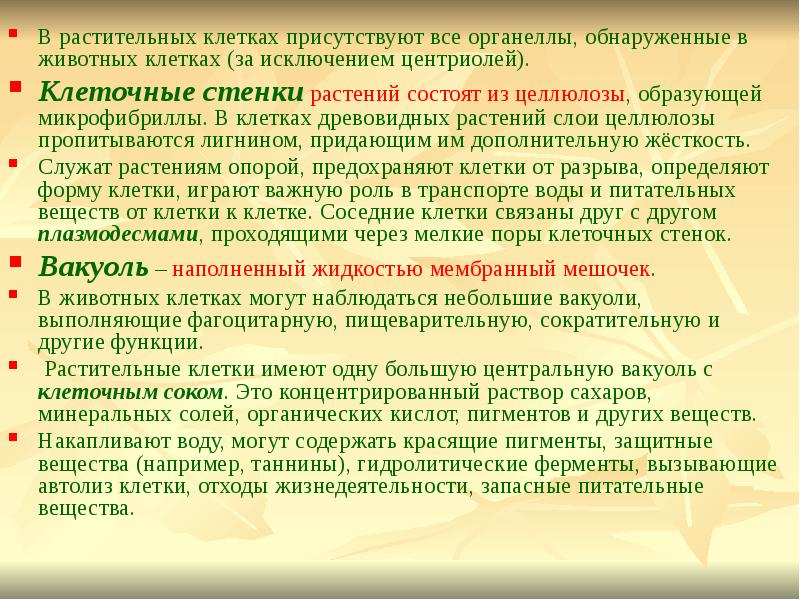 В растительных клетках присутствуют все органеллы, обнаруженные в животных клетках (за исключением центриолей).

Клеточные стенки растений состоят из целлюлозы, образующей микрофибриллы. В клетках древовидных растений слои целлюлозы пропитываются лигнином, придающим им дополнительную жёсткость.

Служат растениям опорой, предохраняют клетки от разрыва, определяют форму клетки, играют важную роль в транспорте воды и питательных веществ от клетки к клетке. Соседние клетки связаны друг с другом плазмодесмами, проходящими через мелкие поры клеточных стенок.

Вакуоль – наполненный жидкостью мембранный мешочек.

В животных клетках могут наблюдаться небольшие вакуоли, выполняющие фагоцитарную, пищеварительную, сократительную и другие функции.

Растительные клетки имеют одну большую центральную вакуоль с клеточным соком. Это концентрированный раствор сахаров, минеральных солей, органических кислот, пигментов и других веществ.

Накапливают воду, могут содержать красящие пигменты, защитные вещества (например, таннины), гидролитические ферменты, вызывающие автолиз клетки, отходы жизнедеятельности, запасные питательные вещества.